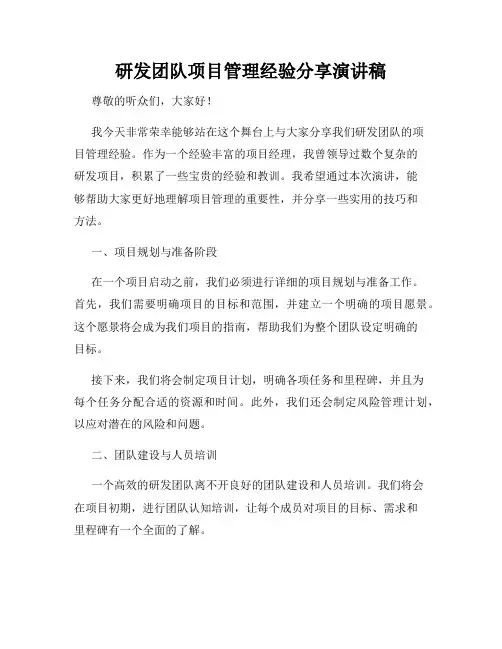 研发团队项目管理经验分享演讲稿

尊敬的听众们，大家好！

我今天非常荣幸能够站在这个舞台上与大家分享我们研发团队的项目管理经验。作为一个经验丰富的项目经理，我曾领导过数个复杂的研发项目，积累了一些宝贵的经验和教训。我希望通过本次演讲，能够帮助大家更好地理解项目管理的重要性，并分享一些实用的技巧和方法。

一、项目规划与准备阶段

在一个项目启动之前，我们必须进行详细的项目规划与准备工作。首先，我们需要明确项目的目标和范围，并建立一个明确的项目愿景。这个愿景将会成为我们项目的指南，帮助我们为整个团队设定明确的目标。

接下来，我们将会制定项目计划，明确各项任务和里程碑，并且为每个任务分配合适的资源和时间。此外，我们还会制定风险管理计划，以应对潜在的风险和问题。

二、团队建设与人员培训

一个高效的研发团队离不开良好的团队建设和人员培训。我们将会在项目初期，进行团队认知培训，让每个成员对项目的目标、需求和里程碑有一个全面的了解。